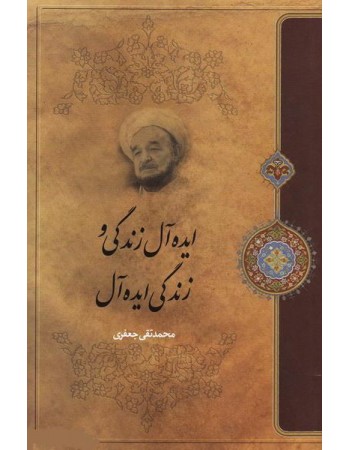 ایده آل زندگی و
زندگی ایده آل

محمدتقی جعفری